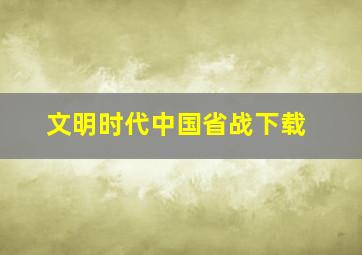 文明时代中国省战下载